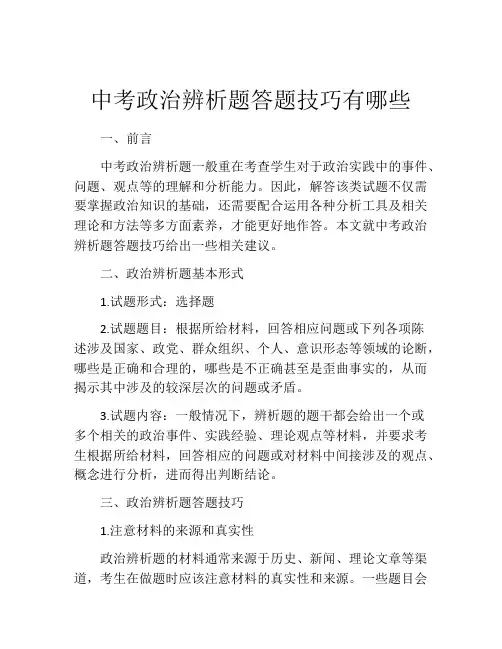 中考政治辨析题答题技巧有哪些

一、前言

中考政治辨析题一般重在考查学生对于政治实践中的事件、问题、观点等的理解和分析能力。因此，解答该类试题不仅需要掌握政治知识的基础，还需要配合运用各种分析工具及相关理论和方法等多方面素养，才能更好地作答。本文就中考政治辨析题答题技巧给出一些相关建议。

二、政治辨析题基本形式

1.试题形式：选择题

2.试题题目：根据所给材料，回答相应问题或下列各项陈述涉及国家、政党、群众组织、个人、意识形态等领域的论断，哪些是正确和合理的，哪些是不正确甚至是歪曲事实的，从而揭示其中涉及的较深层次的问题或矛盾。

3.试题内容：一般情况下，辨析题的题干都会给出一个或多个相关的政治事件、实践经验、理论观点等材料，并要求考生根据所给材料，回答相应的问题或对材料中间接涉及的观点、概念进行分析，进而得出判断结论。

三、政治辨析题答题技巧

1.注意材料的来源和真实性

政治辨析题的材料通常来源于历史、新闻、理论文章等渠道，考生在做题时应该注意材料的真实性和来源。一些题目会